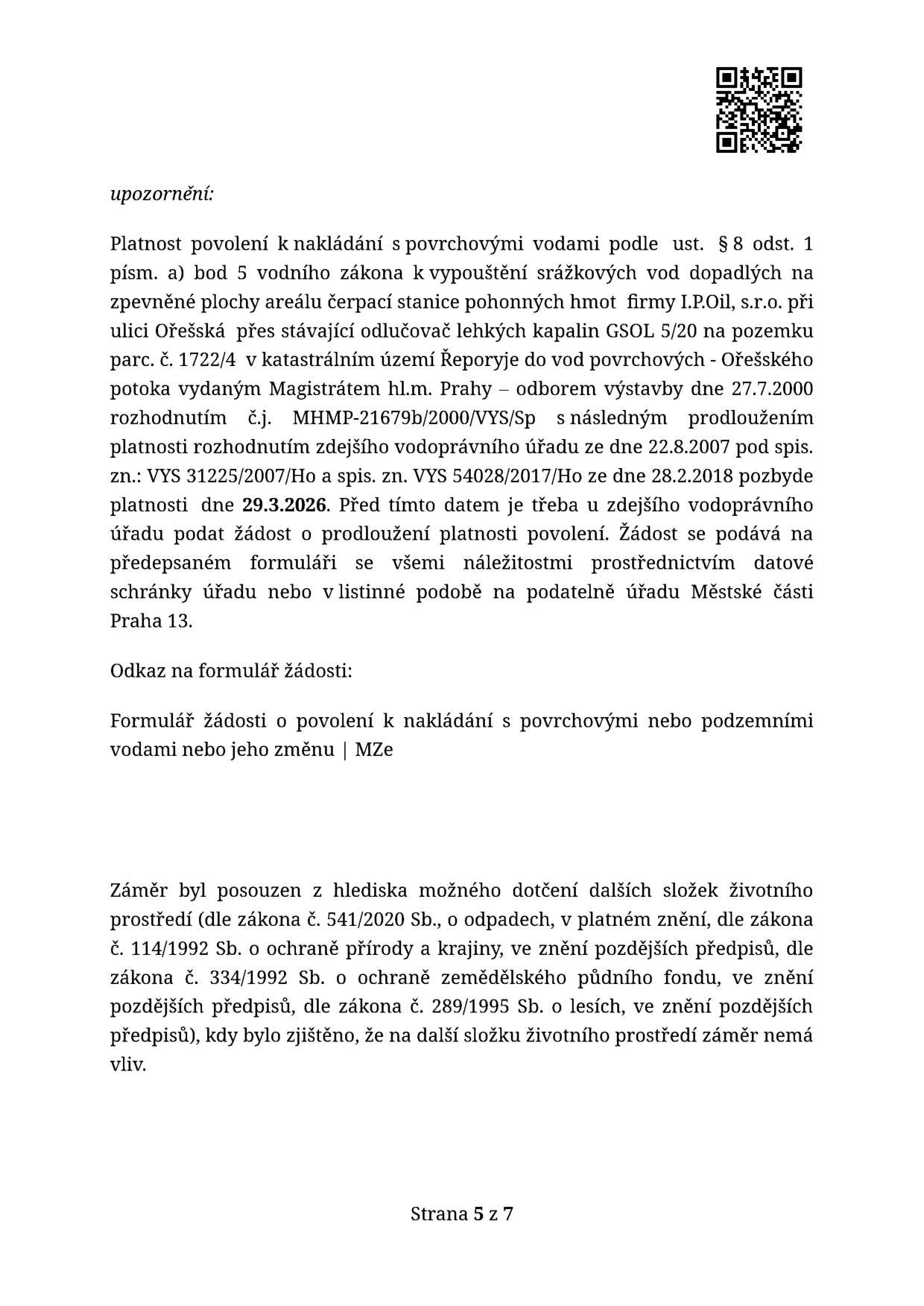 upozornění:

Platnost povolení k nakládání s povrchovými vodami podle ust. § 8 odst. 1 písm. a) bod 5 vodního zákona k vypouštění srážkových vod dopadlých na zpevněné plochy areálu čerpací stanice pohonných hmot firmy I.P.Oil, s.r.o. při ulici Ořešská přes stávající odlučovač lehkých kapalin GSOL 5/20 na pozemku parc. č. 1722/4 v katastrálním území Řeporyje do vod povrchových - Ořešského potoka vydaným Magistrátem hl.m. Prahy – odborem výstavby dne 27.7.2000 rozhodnutím č.j. MHMP-21679b/2000/VYS/Sp s následným prodloužením platnosti rozhodnutím zdejšího vodoprávního úřadu ze dne 22.8.2007 pod spis. zn.: VYS 31225/2007/Ho a spis. zn. VYS 54028/2017/Ho ze dne 28.2.2018 pozbyde platnosti dne 29.3.2026. Před tímto datem je třeba u zdejšího vodoprávního úřadu podat žádost o prodloužení platnosti povolení. Žádost se podává na předepsaném formuláři se všemi náležitostmi prostřednictvím datové schránky úřadu nebo v listinné podobě na podatelně úřadu Městské části Praha 13.

Odkaz na formulář žádosti:

Formulář žádosti o povolení k nakládání s povrchovými nebo podzemními vodami nebo jeho změnu | MZe

Záměr byl posouzen z hlediska možného dotčení dalších složek životního prostředí (dle zákona č. 541/2020 Sb., o odpadech, v platném znění, dle zákona č. 114/1992 Sb. o ochraně přírody a krajiny, ve znění pozdějších předpisů, dle zákona č. 334/1992 Sb. o ochraně zemědělského půdního fondu, ve znění pozdějších předpisů, dle zákona č. 289/1995 Sb. o lesích, ve znění pozdějších předpisů), kdy bylo zjištěno, že na další složku životního prostředí záměr nemá vliv.

Strana 5 z 7